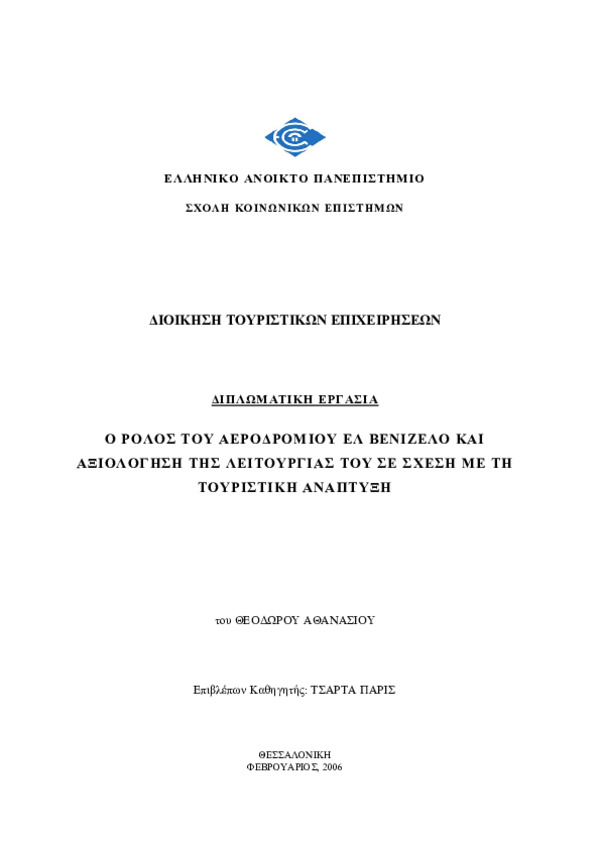 ΕΛΛΗΝΙΚΟ ΑΝΟΙΚΤΟ ΠΑΝΕΠΙΣΤΗΜΙΟ

ΣΧΟΛΗ ΚΟΙΝΩΝΙΚΩΝ ΕΠΙΣΤΗΜΩΝ

ΔΙΟΙΚΗΣΗ ΤΟΥΡΙΣΤΙΚΩΝ ΕΠΙΧΕΙΡΗΣΕΩΝ

ΔΙΠΛΩΜΑΤΙΚΗ ΕΡΓΑΣΙΑ

Ο ΡΟΛΟΣ ΤΟΥ ΑΕΡΟΔΡΟΜΙΟΥ ΕΛ ΒΕΝΙΖΕΛΟ ΚΑΙ ΑΞΙΟΛΟΓΗΣΗ ΤΗΣ ΛΕΙΤΟΥΡΓΙΑΣ ΤΟΥ ΣΕ ΣΧΕΣΗ ΜΕ ΤΗ ΤΟΥΡΙΣΤΙΚΗ ΑΝΑΠΤΥΞΗ

του ΘΕΟΔΩΡΟΥ ΑΘΑΝΑΣΙΟΥ

Επιβλέπων Καθηγητής: ΤΣΑΡΤΑ ΠΑΡΙΣ

ΘΕΣΣΑΛΟΝΙΚΗ
ΦΕΒΡΟΥΑΡΙΟΣ, 2006